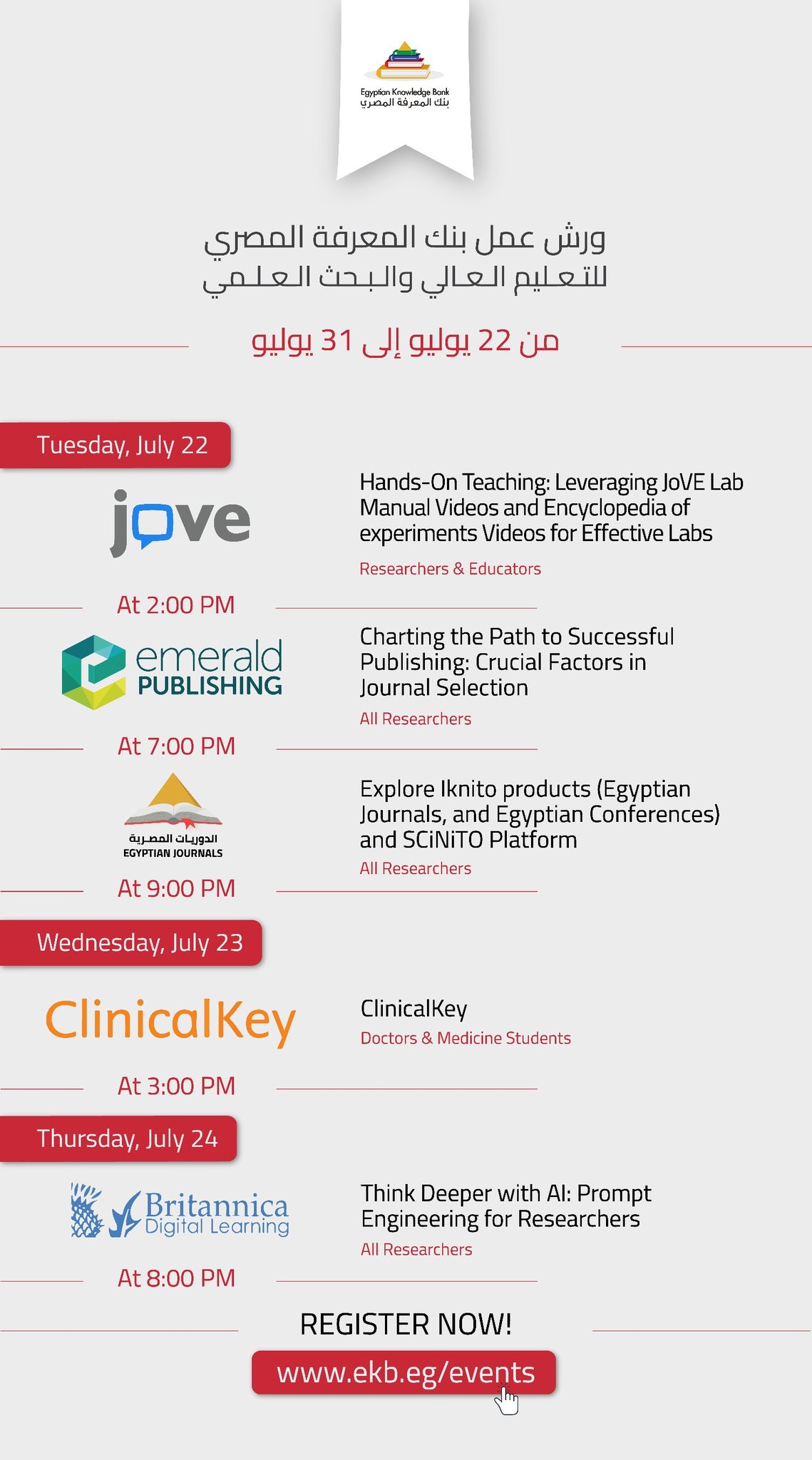 Egyptian Knowledge Bank
بنك المعرفة المصري

ورش عمل بنك المعرفة المصري
للتعليم العالي والبحث العلمي

من 22 يوليو إلى 31 يوليو

Tuesday, July 22

jove

Hands-On Teaching: Leveraging JoVE Lab Manual Videos and Encyclopedia of experiments Videos for Effective Labs

Researchers & Educators

At 2:00 PM

emerald PUBLISHING

Charting the Path to Successful Publishing: Crucial Factors in Journal Selection

All Researchers

At 7:00 PM

الدوريات المصرية
EGYPTIAN JOURNALS

Explore Iknito products (Egyptian Journals, and Egyptian Conferences) and SCiNiTO Platform

All Researchers

At 9:00 PM

Wednesday, July 23

ClinicalKey

ClinicalKey

Doctors & Medicine Students

At 3:00 PM

Thursday, July 24

Britannica Digital Learning

Think Deeper with AI: Prompt Engineering for Researchers

All Researchers

At 8:00 PM

REGISTER NOW!

www.ekb.eg/events